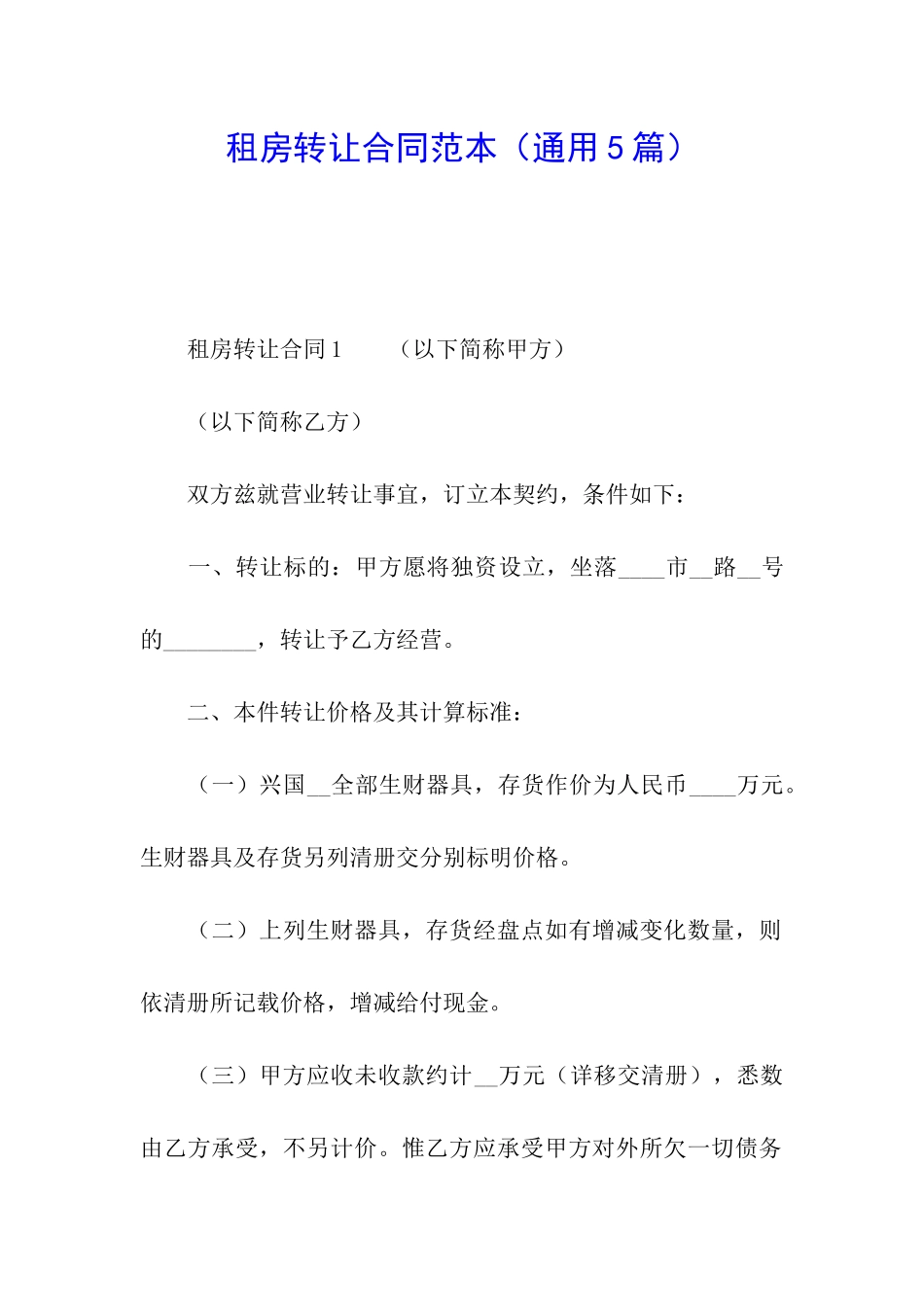 租房转让合同范本（通用５篇）

租房转让合同１　　（以下简称甲方）

（以下简称乙方）

双方兹就营业转让事宜，订立本契约，条件如下：

一、转让标的：甲方愿将独资设立，坐落____市__路__号的________，转让予乙方经营。

二、本件转让价格及其计算标准：

（一）兴国__全部生财器具，存货作价为人民币____万元。生财器具及存货另列清册交分别标明价格。

（二）上列生财器具，存货经盘点如有增减变化数量，则依清册所记载价格，增减给付现金。

（三）甲方应收未收款约计__万元（详移交清册），悉数由乙方承受，不另计价。惟乙方应承受甲方对外所欠一切债务